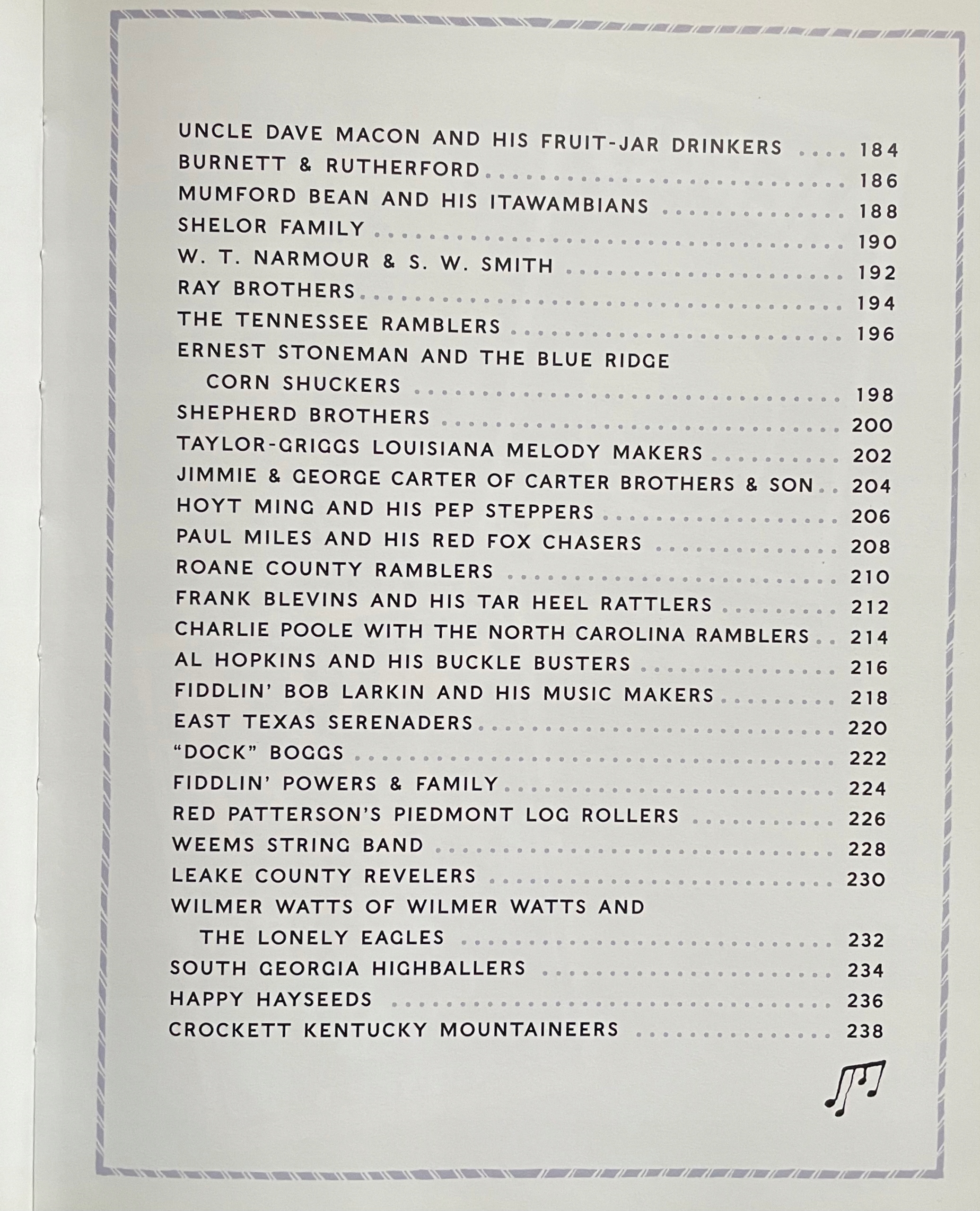 UNCLE DAVE MACON AND HIS FRUIT-JAR DRINKERS .... 184
BURNETT & RUTHERFORD .... 186
MUMFORD BEAN AND HIS ITAWAMBIANS .... 188
SHELOR FAMILY .... 190
W. T. NARMOUR & S. W. SMITH .... 192
RAY BROTHERS .... 194
THE TENNESSEE RAMBLERS .... 196
ERNEST STONEMAN AND THE BLUE RIDGE CORN SHUCKERS .... 198
SHEPHERD BROTHERS .... 200
TAYLOR-GRIGGS LOUISIANA MELODY MAKERS .... 202
JIMMIE & GEORGE CARTER OF CARTER BROTHERS & SON .. 204
HOYT MING AND HIS PEP STEPPERS .... 206
PAUL MILES AND HIS RED FOX CHASERS .... 208
ROANE COUNTY RAMBLERS .... 210
FRANK BLEVINS AND HIS TAR HEEL RATTLERS .... 212
CHARLIE POOLE WITH THE NORTH CAROLINA RAMBLERS .. 214
AL HOPKINS AND HIS BUCKLE BUSTERS .... 216
FIDDLIN' BOB LARKIN AND HIS MUSIC MAKERS .... 218
EAST TEXAS SERENADERS .... 220
"DOCK" BOGGS .... 222
FIDDLIN' POWERS & FAMILY .... 224
RED PATTERSON'S PIEDMONT LOG ROLLERS .... 226
WEEMS STRING BAND .... 228
LEAKE COUNTY REVELERS .... 230
WILMER WATTS OF WILMER WATTS AND THE LONELY EAGLES .... 232
SOUTH GEORGIA HIGHBALLERS .... 234
HAPPY HAYSEEDS .... 236
CROCKETT KENTUCKY MOUNTAINEERS .... 238